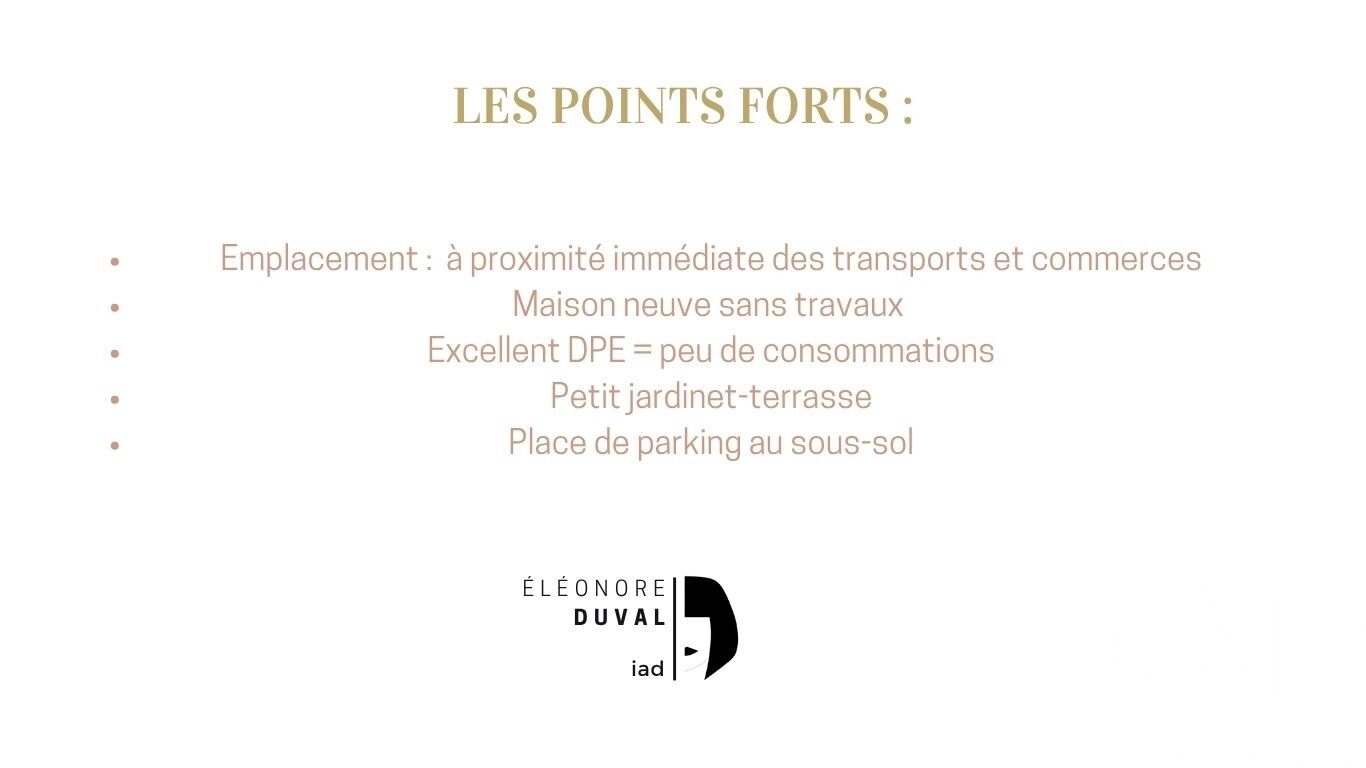 LES POINTS FORTS :

• Emplacement : à proximité immédiate des transports et commerces
• Maison neuve sans travaux
• Excellent DPE = peu de consommations
• Petit jardinet-terrasse
• Place de parking au sous-sol

ÉLÉONORE
DUVAL
iad